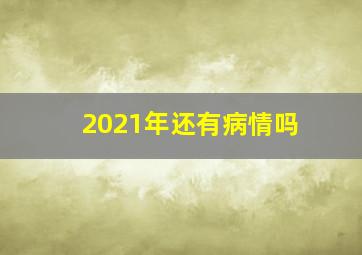 2021年还有病情吗